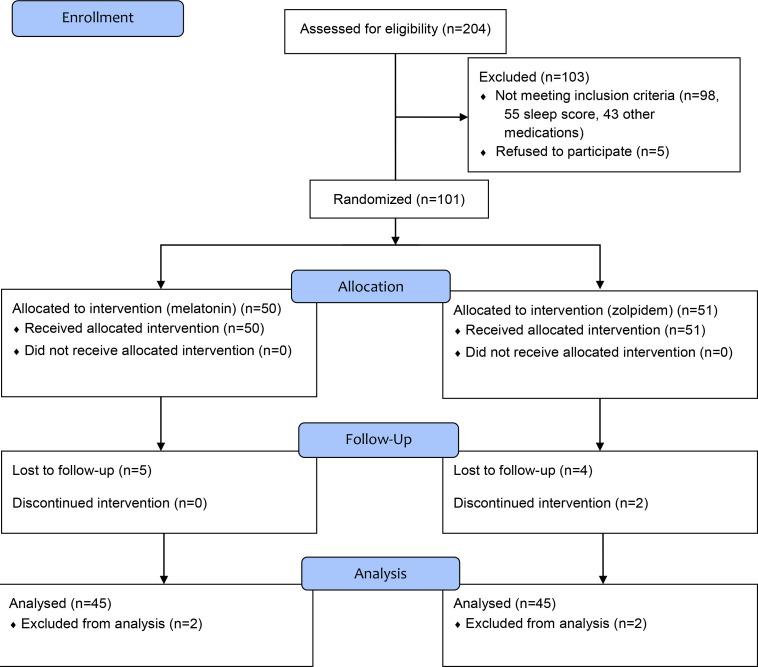 Enrollment

Assessed for eligibility (n=204)

Excluded (n=103)
♦ Not meeting inclusion criteria (n=98, 55 sleep score, 43 other medications)
♦ Refused to participate (n=5)

Randomized (n=101)

Allocation

Allocated to intervention (melatonin) (n=50)
♦ Received allocated intervention (n=50)
♦ Did not receive allocated intervention (n=0)

Allocated to intervention (zolpidem) (n=51)
♦ Received allocated intervention (n=51)
♦ Did not receive allocated intervention (n=0)

Follow-Up

Lost to follow-up (n=5)

Discontinued intervention (n=0)

Lost to follow-up (n=4)

Discontinued intervention (n=2)

Analysis

Analysed (n=45)
♦ Excluded from analysis (n=2)

Analysed (n=45)
♦ Excluded from analysis (n=2)